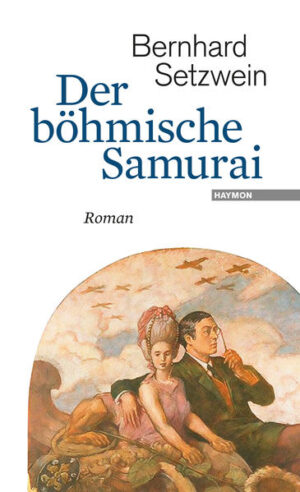 Bernhard Setzwein

Der böhmische Samurai

HAYMON

Roman